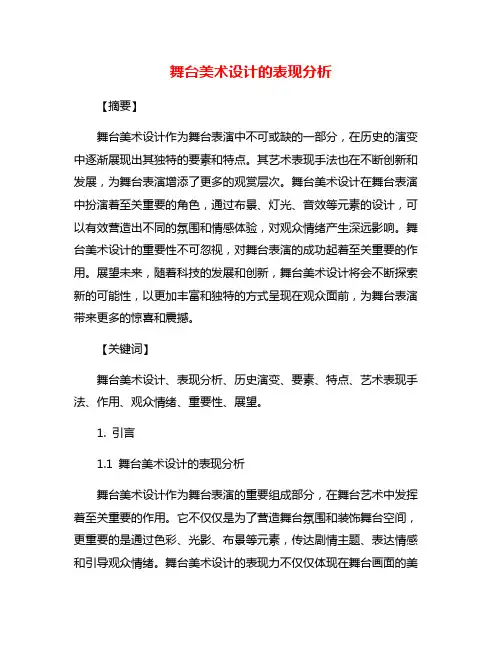 舞台美术设计的表现分析

【摘要】

舞台美术设计作为舞台表演中不可或缺的一部分，在历史的演变中逐渐展现出其独特的要素和特点。其艺术表现手法也在不断创新和发展，为舞台表演增添了更多的观赏层次。舞台美术设计在舞台表演中扮演着至关重要的角色，通过布景、灯光、音效等元素的设计，可以有效营造出不同的氛围和情感体验，对观众情绪产生深远影响。舞台美术设计的重要性不可忽视，对舞台表演的成功起着至关重要的作用。展望未来，随着科技的发展和创新，舞台美术设计将会不断探索新的可能性，以更加丰富和独特的方式呈现在观众面前，为舞台表演带来更多的惊喜和震撼。

【关键词】

舞台美术设计、表现分析、历史演变、要素、特点、艺术表现手法、作用、观众情绪、重要性、展望。

1. 引言

1.1 舞台美术设计的表现分析

舞台美术设计作为舞台表演的重要组成部分，在舞台艺术中发挥着至关重要的作用。它不仅仅是为了营造舞台氛围和装饰舞台空间，更重要的是通过色彩、光影、布景等元素，传达剧情主题、表达情感和引导观众情绪。舞台美术设计的表现力不仅仅体现在舞台画面的美